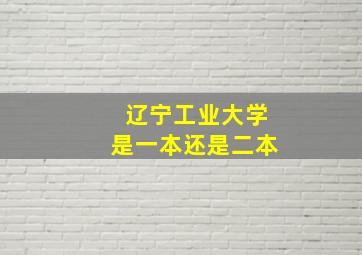 辽宁工业大学
是一本还是二本